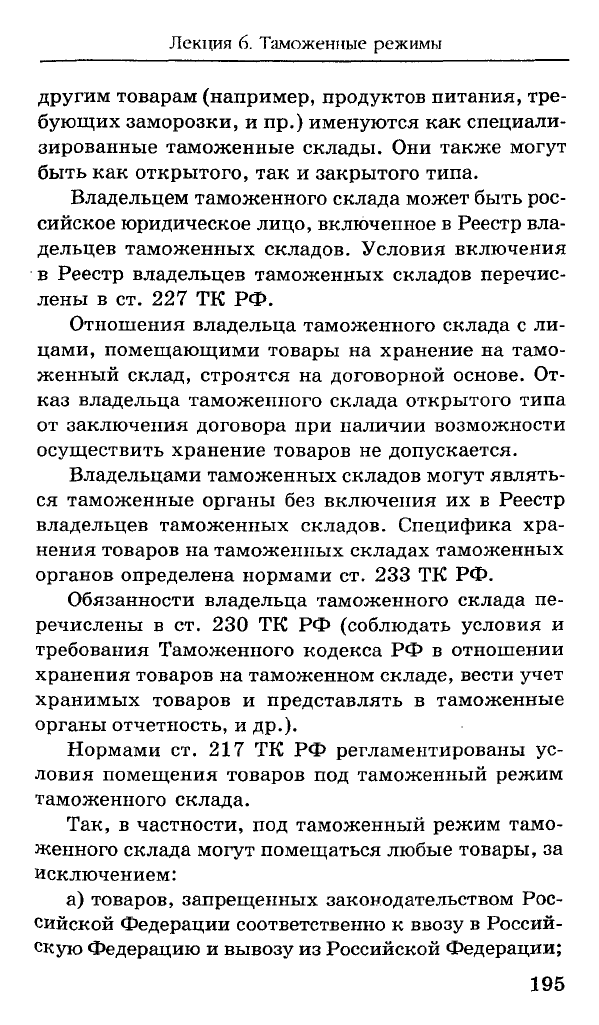 Лекция 6. Таможенные режимы

другим товарам (например, продуктов питания, требующих заморозки, и пр.) именуются как специализированные таможенные склады. Они также могут быть как открытого, так и закрытого типа.

Владельцем таможенного склада может быть российское юридическое лицо, включенное в Реестр владельцев таможенных складов. Условия включения в Реестр владельцев таможенных складов перечислены в ст. 227 ТК РФ.

Отношения владельца таможенного склада с лицами, помещающими товары на хранение на таможенный склад, строятся на договорной основе. Отказ владельца таможенного склада открытого типа от заключения договора при наличии возможности осуществить хранение товаров не допускается.

Владельцами таможенных складов могут являться таможенные органы без включения их в Реестр владельцев таможенных складов. Специфика хранения товаров на таможенных складах таможенных органов определена нормами ст. 233 ТК РФ.

Обязанности владельца таможенного склада перечислены в ст. 230 ТК РФ (соблюдать условия и требования Таможенного кодекса РФ в отношении хранения товаров на таможенном складе, вести учет хранимых товаров и представлять в таможенные органы отчетность, и др.).

Нормами ст. 217 ТК РФ регламентированы условия помещения товаров под таможенный режим таможенного склада.

Так, в частности, под таможенный режим таможенного склада могут помещаться любые товары, за исключением:

а) товаров, запрещенных законодательством Российской Федерации соответственно к ввозу в Российскую Федерацию и вывозу из Российской Федерации;

195